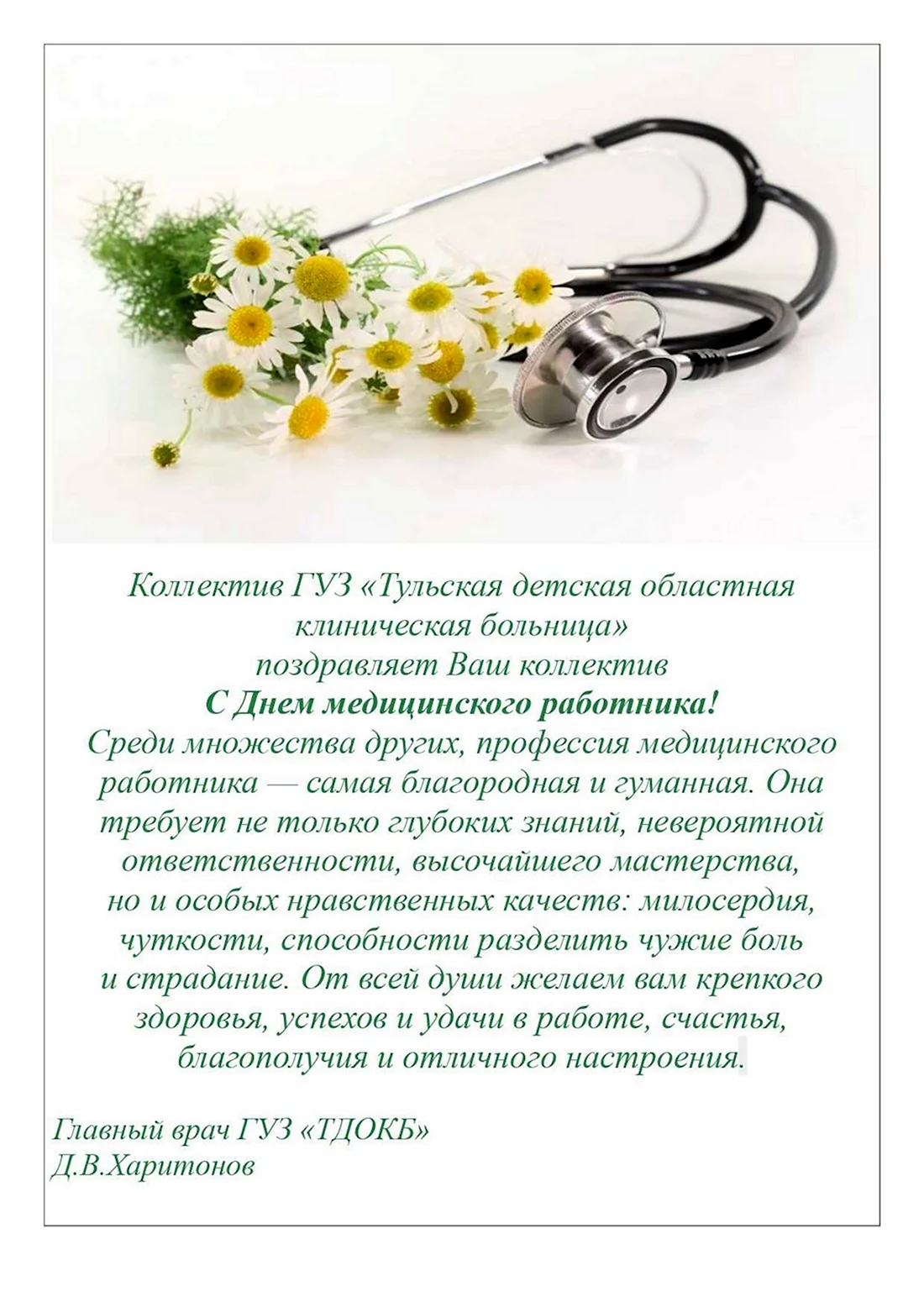 Коллектив ГУЗ «Тульская детская областная клиническая больница»
поздравляет Ваш коллектив
С Днем медицинского работника!
Среди множества других, профессия медицинского работника — самая благородная и гуманная. Она требует не только глубоких знаний, невероятной ответственности, высочайшего мастерства, но и особых нравственных качеств: милосердия, чуткости, способности разделить чужие боль и страдание. От всей души желаем вам крепкого здоровья, успехов и удачи в работе, счастья, благополучия и отличного настроения.

Главный врач ГУЗ «ТДОКБ»
Д.В.Харитонов